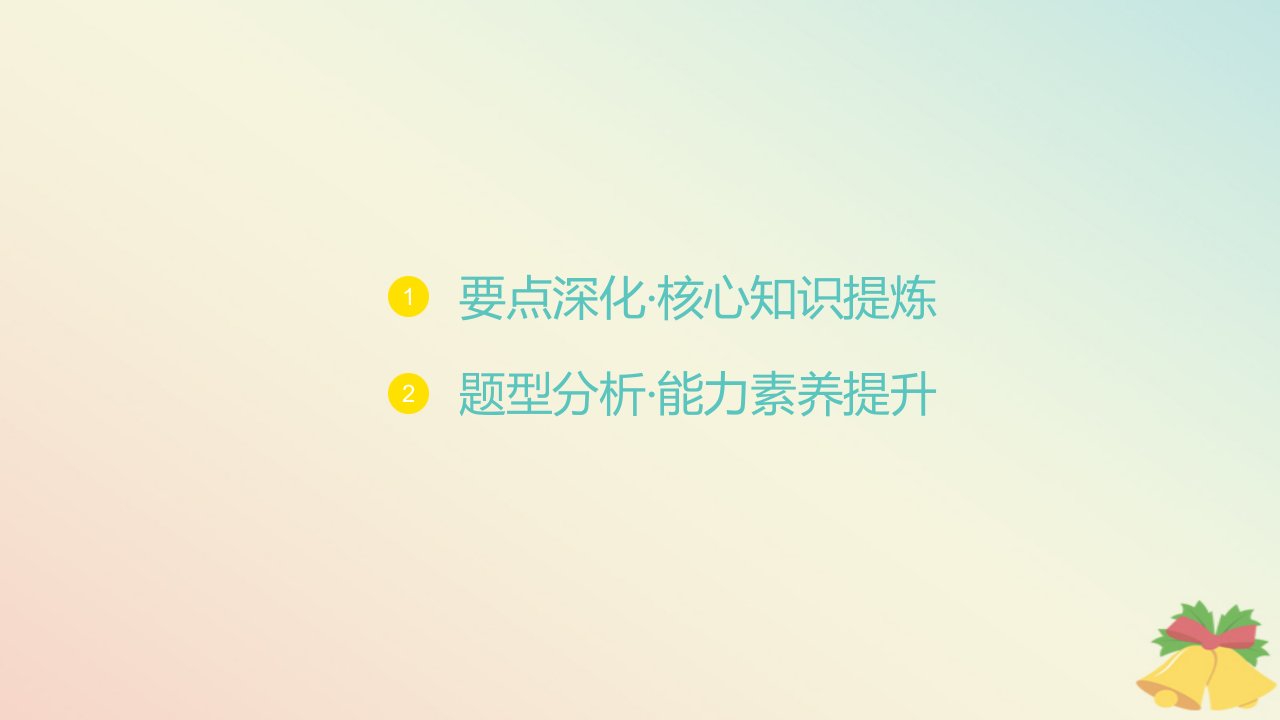 1 要点深化·核心知识提炼

2 题型分析·能力素养提升